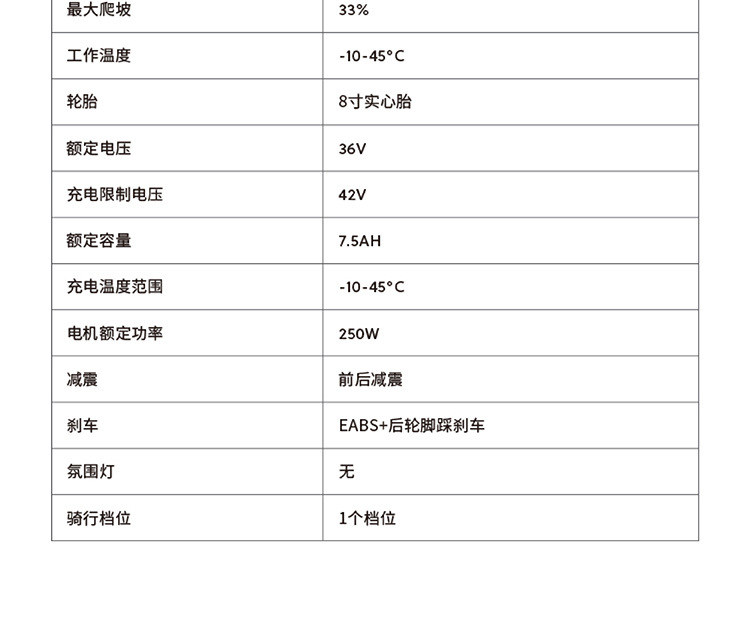 | 最大爬坡 | 33% |
|---|---|
| 工作温度 | -10-45°C |
| 轮胎 | 8寸实心胎 |
| 额定电压 | 36V |
| 充电限制电压 | 42V |
| 额定容量 | 7.5AH |
| 充电温度范围 | -10-45°C |
| 电机额定功率 | 250W |
| 减震 | 前后减震 |
| 刹车 | EABS+后轮脚踩刹车 |
| 氛围灯 | 无 |
| 骑行档位 | 1个档位 |